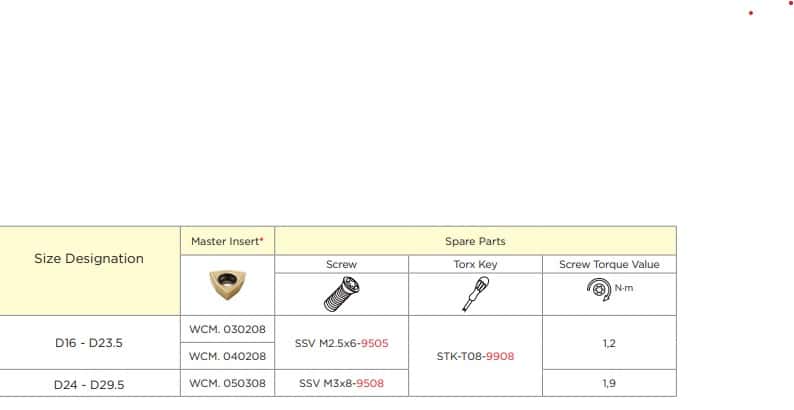 | Size Designation | Master Insert* | Spare Parts | | |
|---|---|---|---|---|
| | | Screw | Torx Key | Screw Torque Value |
| | | | | N-m |
| D16 - D23.5 | WCM. 030208 | SSV M2.5x6-9505 | STK-T08-9908 | 1,2 |
| | WCM. 040208 | | | |
| D24 - D29.5 | WCM. 050308 | SSV M3x8-9508 | | 1,9 |